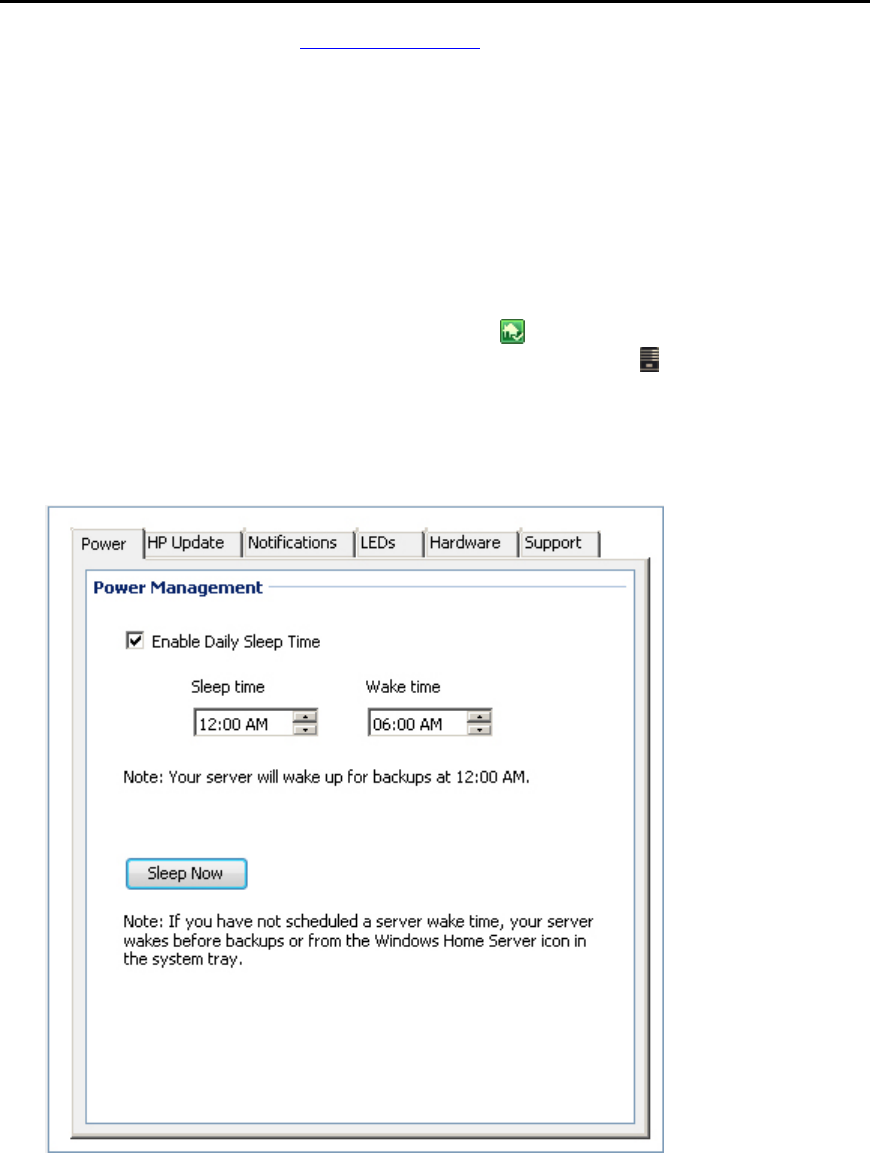 Power HP Update Notifications LEDs Hardware Support

Power Management

☑ Enable Daily Sleep Time

Sleep time
12:00 AM

Wake time
06:00 AM

Note: Your server will wake up for backups at 12:00 AM.

Sleep Now

Note: If you have not scheduled a server wake time, your server wakes before backups or from the Windows Home Server icon in the system tray.